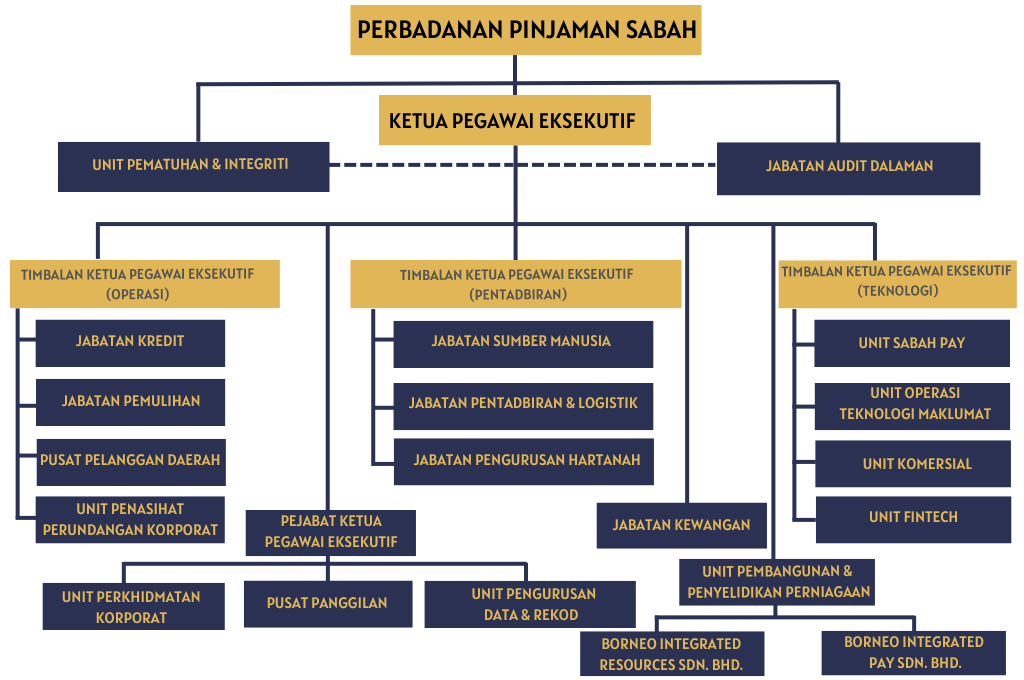 PERBADANAN PINJAMAN SABAH

KETUA PEGAWAI EKSEKUTIF

UNIT PEMATUHAN & INTEGRITI

JABATAN AUDIT DALAMAN

TIMBALAN KETUA PEGAWAI EKSEKUTIF (OPERASI)

JABATAN KREDIT

JABATAN PEMULIHAN

PUSAT PELANGGAN DAERAH

UNIT PENASIHAT PERUNDANGAN KORPORAT

TIMBALAN KETUA PEGAWAI EKSEKUTIF (PENTADBIRAN)

JABATAN SUMBER MANUSIA

JABATAN PENTADBIRAN & LOGISTIK

JABATAN PENGURUSAN HARTANAH

TIMBALAN KETUA PEGAWAI EKSEKUTIF (TEKNOLOGI)

UNIT SABAH PAY

UNIT OPERASI TEKNOLOGI MAKLUMAT

UNIT KOMERSIAL

UNIT FINTECH

PEJABAT KETUA PEGAWAI EKSEKUTIF

UNIT PERKHIDMATAN KORPORAT

PUSAT PANGGILAN

UNIT PENGURUSAN DATA & REKOD

JABATAN KEWANGAN

UNIT PEMBANGUNAN & PENYELIDIKAN PERNIAGAAN

BORNEO INTEGRATED RESOURCES SDN. BHD.

BORNEO INTEGRATED PAY SDN. BHD.